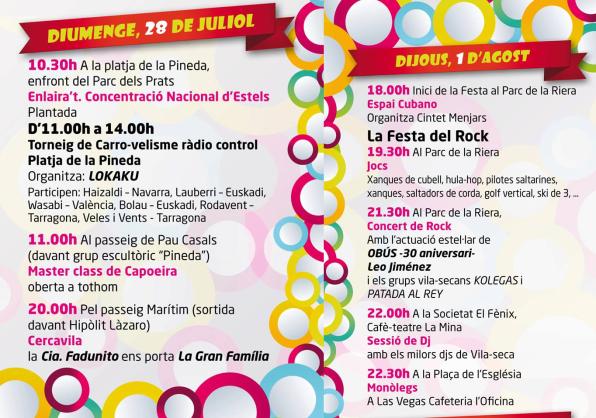 DIUMENGE, 28 DE JULIOL

10.30h A la platja de la Pineda, enfront del Parc dels Prats
Enlaira't. Concentració Nacional d'Estels
Plantada

D'11.00h a 14.00h
Torneig de Carro-velisme ràdio control
Platja de la Pineda
Organitza: LOKAKU
Participen: Haizaldi - Navarra, Lauberri - Euskadi, Wasabi - València, Bolau - Euskadi, Rodavent - Tarragona, Veles i Vents - Tarragona

11.00h Al passeig de Pau Casals (davant grup escultòric "Pineda")
Master class de Capoeira
oberta a tothom

20.00h Pel passeig Marítim (sortida davant Hipòlit Làzaro)
Cercavila
la Cia. Fadunito ens porta La Gran Família

DIJOUS, 1 D'AGOST

18.00h Inici de la Festa al Parc de la Riera
Espai Cubano
Organitza Cintet Menjars

La Festa del Rock
19.30h Al Parc de la Riera
Jocs
Xanques de cubell, hula-hop, pilotes saltarines, xanques, saltadors de corda, golf vertical, ski de 3, ...

21.30h Al Parc de la Riera,
Concert de Rock
Amb l'actuació estel·lar de
OBÚS -30 aniversari-
Leo Jiménez
i els grups vila-secans KOLEGAS i PATADA AL REY

22.00h A la Societat El Fènix,
Cafè-teatre La Mina
Sessió de Dj
amb els milors djs de Vila-seca

22.30h A la Plaça de l'Església
Monòlegs
A Las Vegas Cafeteria l'Oficina